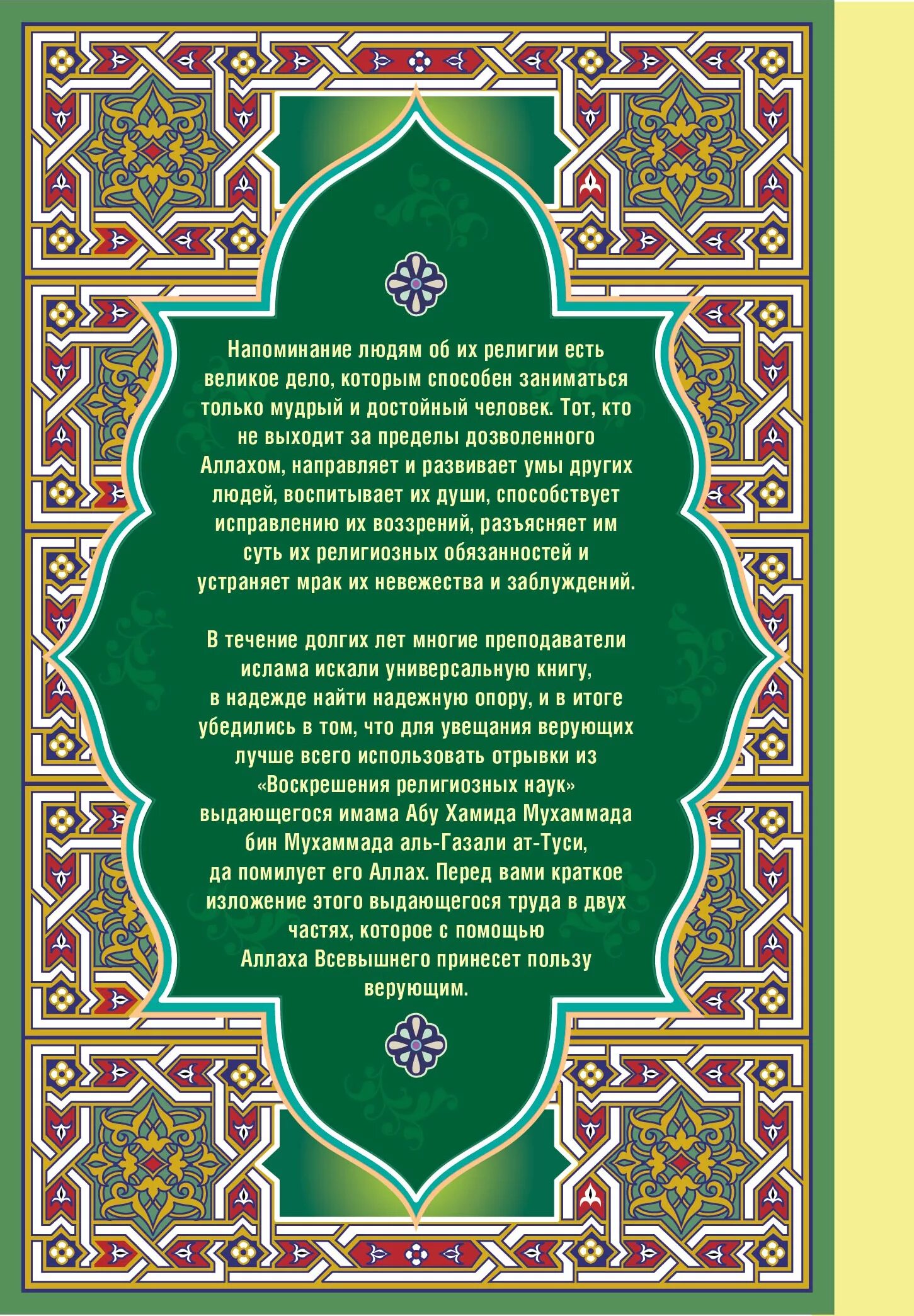 Напоминание людям об их религии есть великое дело, которым способен заниматься только мудрый и достойный человек. Тот, кто не выходит за пределы дозволенного Аллахом, направляет и развивает умы других людей, воспитывает их души, способствует исправлению их воззрений, разъясняет им суть их религиозных обязанностей и устраняет мрак их невежества и заблуждений.

В течение долгих лет многие преподаватели ислама искали универсальную книгу, в надежде найти надежную опору, и в итоге убедились в том, что для увещания верующих лучше всего использовать отрывки из «Воскрешения религиозных наук» выдающегося имама Абу Хамида Мухаммада бин Мухаммада аль-Газали ат-Туси, да помилует его Аллах. Перед вами краткое изложение этого выдающегося труда в двух частях, которое с помощью Аллаха Всевышнего принесет пользу верующим.